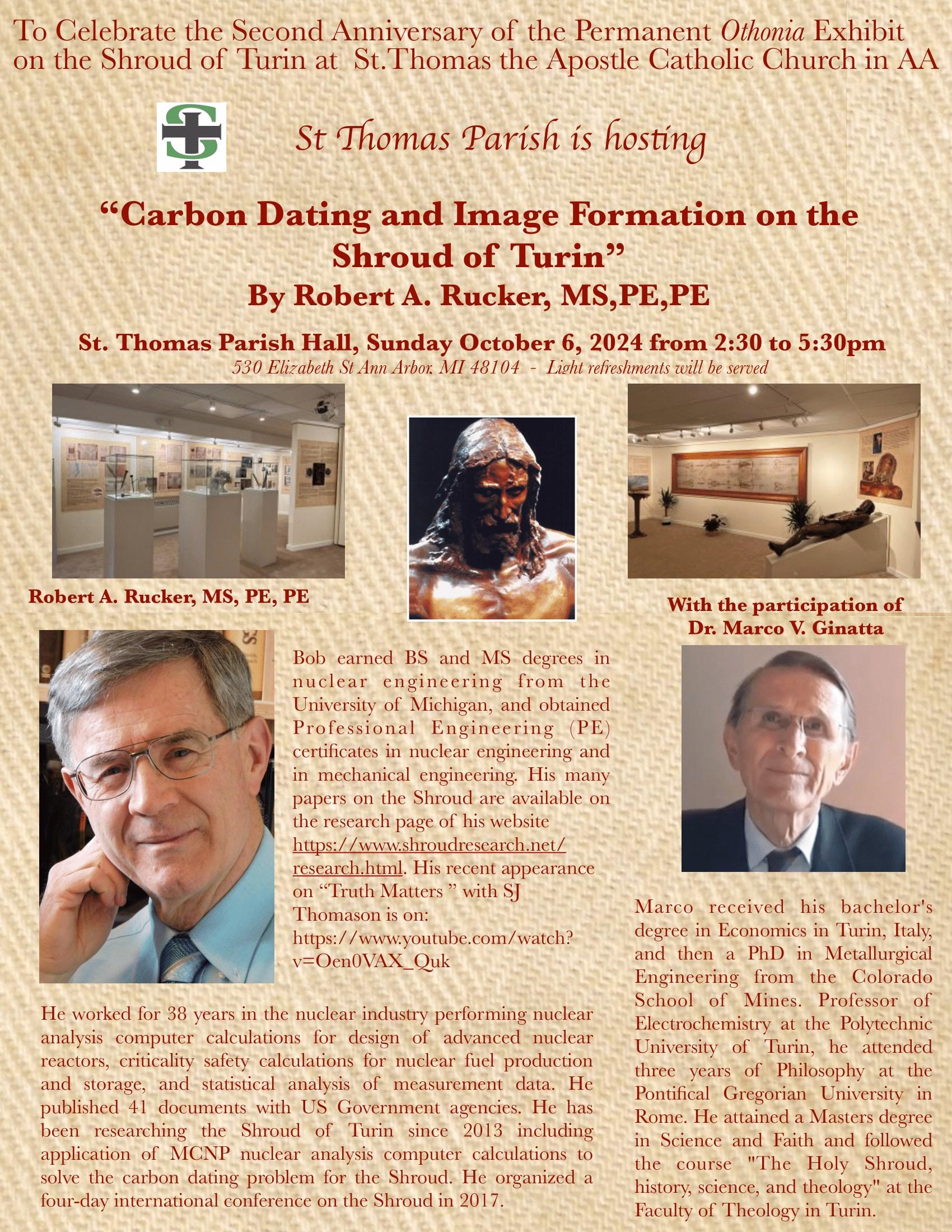 To Celebrate the Second Anniversary of the Permanent Othonia Exhibit on the Shroud of Turin at St.Thomas the Apostle Catholic Church in AA

St Thomas Parish is hosting

"Carbon Dating and Image Formation on the Shroud of Turin"
By Robert A. Rucker, MS,PE,PE

St. Thomas Parish Hall, Sunday October 6, 2024 from 2:30 to 5:30pm
530 Elizabeth St Ann Arbor, MI 48104 - Light refreshments will be served

Robert A. Rucker, MS, PE, PE

Bob earned BS and MS degrees in nuclear engineering from the University of Michigan, and obtained Professional Engineering (PE) certificates in nuclear engineering and in mechanical engineering. His many papers on the Shroud are available on the research page of his website https://www.shroudresearch.net/research.html. His recent appearance on "Truth Matters " with SJ Thomason is on: https://www.youtube.com/watch?v=Oen0VAX_Quk

He worked for 38 years in the nuclear industry performing nuclear analysis computer calculations for design of advanced nuclear reactors, criticality safety calculations for nuclear fuel production and storage, and statistical analysis of measurement data. He published 41 documents with US Government agencies. He has been researching the Shroud of Turin since 2013 including application of MCNP nuclear analysis computer calculations to solve the carbon dating problem for the Shroud. He organized a four-day international conference on the Shroud in 2017.

With the participation of
Dr. Marco V. Ginatta

Marco received his bachelor's degree in Economics in Turin, Italy, and then a PhD in Metallurgical Engineering from the Colorado School of Mines. Professor of Electrochemistry at the Polytechnic University of Turin, he attended three years of Philosophy at the Pontifical Gregorian University in Rome. He attained a Masters degree in Science and Faith and followed the course "The Holy Shroud, history, science, and theology" at the Faculty of Theology in Turin.